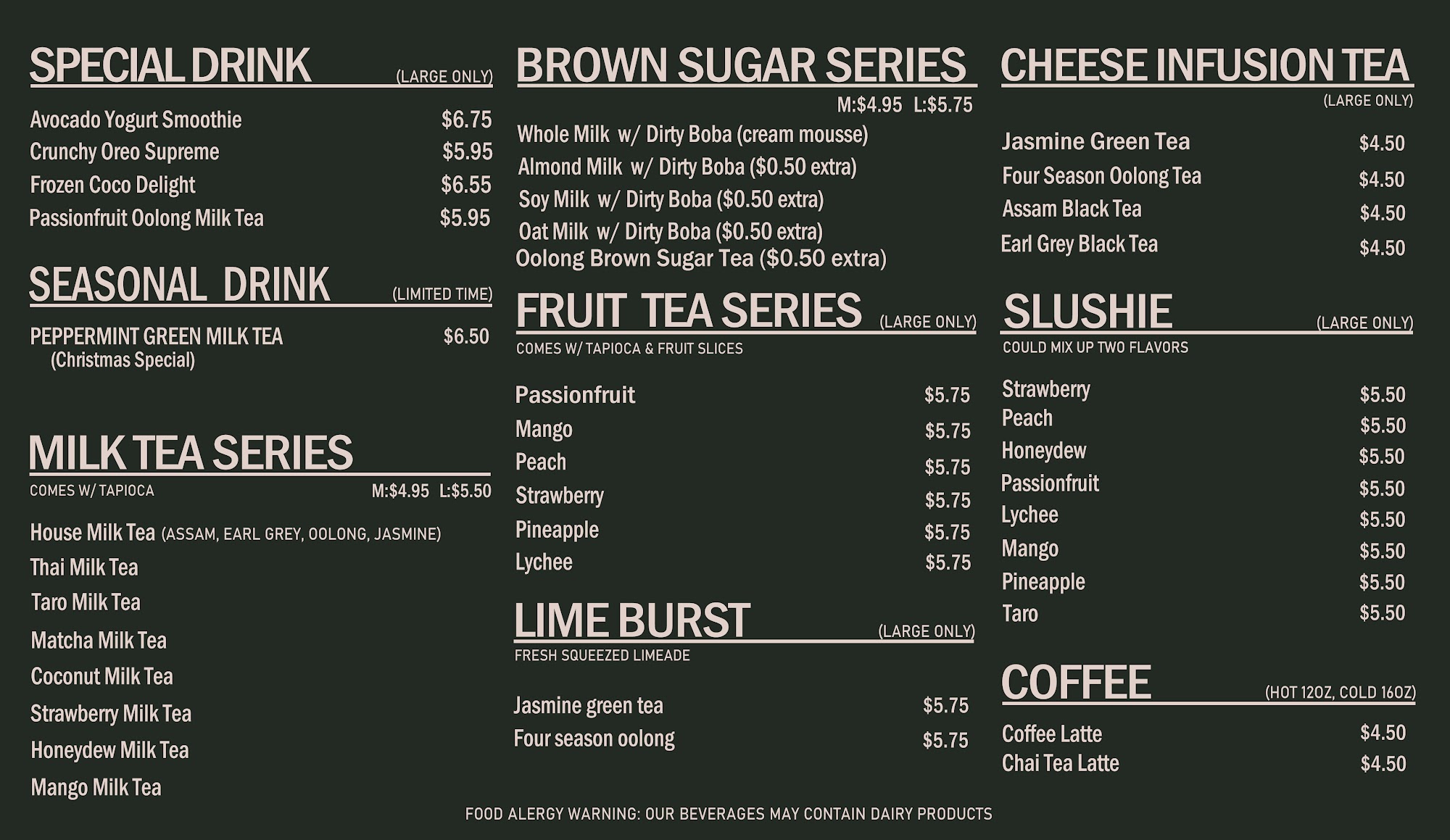 SPECIAL DRINK (LARGE ONLY)

Avocado Yogurt Smoothie $6.75
Crunchy Oreo Supreme $5.95
Frozen Coco Delight $6.55
Passionfruit Oolong Milk Tea $5.95

SEASONAL DRINK (LIMITED TIME)

PEPPERMINT GREEN MILK TEA $6.50
(Christmas Special)

MILK TEA SERIES

COMES W/ TAPIOCA M:$4.95 L:$5.50

House Milk Tea (ASSAM, EARL GREY, OOLONG, JASMINE)
Thai Milk Tea
Taro Milk Tea
Matcha Milk Tea
Coconut Milk Tea
Strawberry Milk Tea
Honeydew Milk Tea
Mango Milk Tea

BROWN SUGAR SERIES

M:$4.95 L:$5.75

Whole Milk w/ Dirty Boba (cream mousse)
Almond Milk w/ Dirty Boba ($0.50 extra)
Soy Milk w/ Dirty Boba ($0.50 extra)
Oat Milk w/ Dirty Boba ($0.50 extra)
Oolong Brown Sugar Tea ($0.50 extra)

FRUIT TEA SERIES (LARGE ONLY)

COMES W/ TAPIOCA & FRUIT SLICES

Passionfruit $5.75
Mango $5.75
Peach $5.75
Strawberry $5.75
Pineapple $5.75
Lychee $5.75

LIME BURST (LARGE ONLY)

FRESH SQUEEZED LIMEADE

Jasmine green tea $5.75
Four season oolong $5.75

CHEESE INFUSION TEA

(LARGE ONLY)

Jasmine Green Tea $4.50
Four Season Oolong Tea $4.50
Assam Black Tea $4.50
Earl Grey Black Tea $4.50

SLUSHIE (LARGE ONLY)

COULD MIX UP TWO FLAVORS

Strawberry $5.50
Peach $5.50
Honeydew $5.50
Passionfruit $5.50
Lychee $5.50
Mango $5.50
Pineapple $5.50
Taro $5.50

COFFEE (HOT 12OZ, COLD 16OZ)

Coffee Latte $4.50
Chai Tea Latte $4.50

FOOD ALERGY WARNING: OUR BEVERAGES MAY CONTAIN DAIRY PRODUCTS